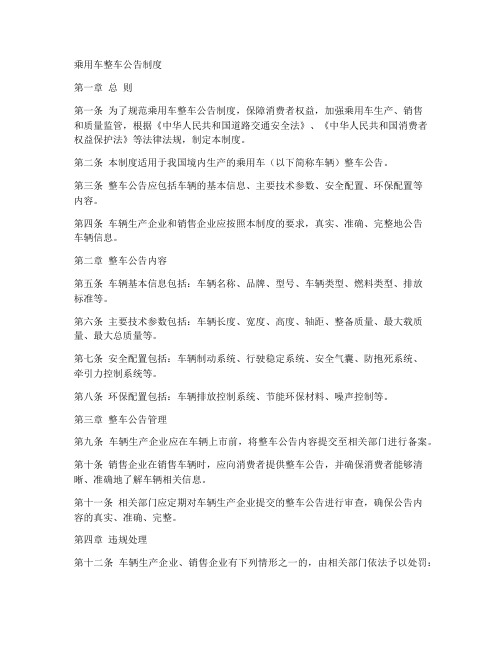 乘用车整车公告制度

第一章 总 则

第一条 为了规范乘用车整车公告制度，保障消费者权益，加强乘用车生产、销售和质量监管，根据《中华人民共和国道路交通安全法》、《中华人民共和国消费者权益保护法》等法律法规，制定本制度。

第二条 本制度适用于我国境内生产的乘用车（以下简称车辆）整车公告。

第三条 整车公告应包括车辆的基本信息、主要技术参数、安全配置、环保配置等内容。

第四条 车辆生产企业和销售企业应按照本制度的要求，真实、准确、完整地公告车辆信息。

第二章 整车公告内容

第五条 车辆基本信息包括：车辆名称、品牌、型号、车辆类型、燃料类型、排放标准等。

第六条 主要技术参数包括：车辆长度、宽度、高度、轴距、整备质量、最大载质量、最大总质量等。

第七条 安全配置包括：车辆制动系统、行驶稳定系统、安全气囊、防抱死系统、牵引力控制系统等。

第八条 环保配置包括：车辆排放控制系统、节能环保材料、噪声控制等。

第三章 整车公告管理

第九条 车辆生产企业应在车辆上市前，将整车公告内容提交至相关部门进行备案。

第十条 销售企业在销售车辆时，应向消费者提供整车公告，并确保消费者能够清晰、准确地了解车辆相关信息。

第十一条 相关部门应定期对车辆生产企业提交的整车公告进行审查，确保公告内容的真实、准确、完整。

第四章 违规处理

第十二条 车辆生产企业、销售企业有下列情形之一的，由相关部门依法予以处罚：